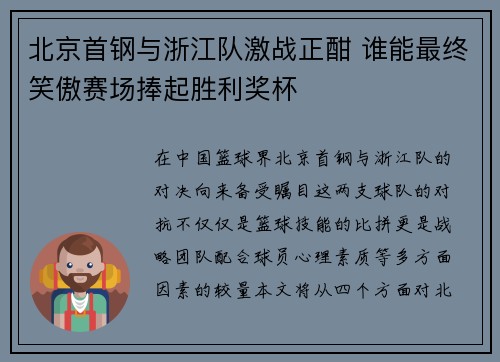 北京首钢与浙江队激战正酣 谁能最终笑傲赛场捧起胜利奖杯

在中国篮球界北京首钢与浙江队的对决向来备受瞩目这两支球队的对抗不仅仅是篮球技能的比拼更是战略团队配合球员心理素质等多方面因素的较量本文将从四个方面对北